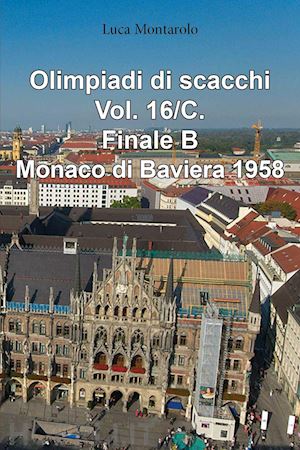 Luca Montarolo

Olimpiadi di scacchi
Vol. 16/C.
Finale B
Monaco di Baviera 1958